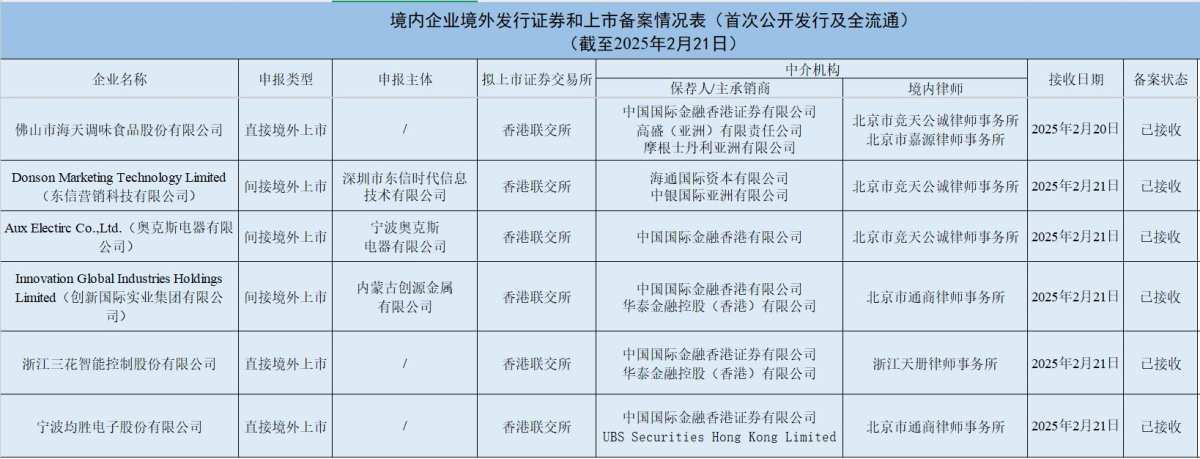 境内企业境外发行证券和上市备案情况表（首次公开发行及全流通）
（截至2025年2月21日）

| 企业名称 | 申报类型 | 申报主体 | 拟上市证券交易所 | 中介机构 保荐人/主承销商 | 中介机构 境内律师 | 接收日期 | 备案状态 |
|---|---|---|---|---|---|---|---|
| 佛山市海天调味食品股份有限公司 | 直接境外上市 | / | 香港联交所 | 中国国际金融香港证券有限公司 高盛（亚洲）有限责任公司 摩根士丹利亚洲有限公司 | 北京市竞天公诚律师事务所 北京市嘉源律师事务所 | 2025年2月20日 | 已接收 |
| Donson Marketing Technology Limited（东信营销科技有限公司） | 间接境外上市 | 深圳市东信时代信息技术有限公司 | 香港联交所 | 海通国际资本有限公司 中银国际亚洲有限公司 | 北京市竞天公诚律师事务所 | 2025年2月21日 | 已接收 |
| Aux Electirc Co.,Ltd.（奥克斯电器有限公司） | 间接境外上市 | 宁波奥克斯电器有限公司 | 香港联交所 | 中国国际金融香港有限公司 | 北京市竞天公诚律师事务所 | 2025年2月21日 | 已接收 |
| Innovation Global Industries Holdings Limited（创新国际实业集团有限公司） | 间接境外上市 | 内蒙古创源金属有限公司 | 香港联交所 | 中国国际金融香港有限公司 华泰金融控股（香港）有限公司 | 北京市通商律师事务所 | 2025年2月21日 | 已接收 |
| 浙江三花智能控制股份有限公司 | 直接境外上市 | / | 香港联交所 | 中国国际金融香港证券有限公司 华泰金融控股（香港）有限公司 | 浙江天册律师事务所 | 2025年2月21日 | 已接收 |
| 宁波均胜电子股份有限公司 | 直接境外上市 | / | 香港联交所 | 中国国际金融香港证券有限公司 UBS Securities Hong Kong Limited | 北京市通商律师事务所 | 2025年2月21日 | 已接收 |